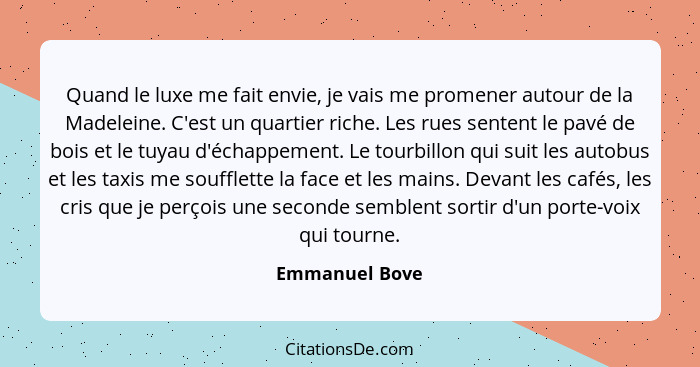 Quand le luxe me fait envie, je vais me promener autour de la Madeleine. C'est un quartier riche. Les rues sentent le pavé de bois et le tuyau d'échappement. Le tourbillon qui suit les autobus et les taxis me soufflette la face et les mains. Devant les cafés, les cris que je perçois une seconde semblent sortir d'un porte-voix qui tourne.

Emmanuel Bove

CitationsDe.com